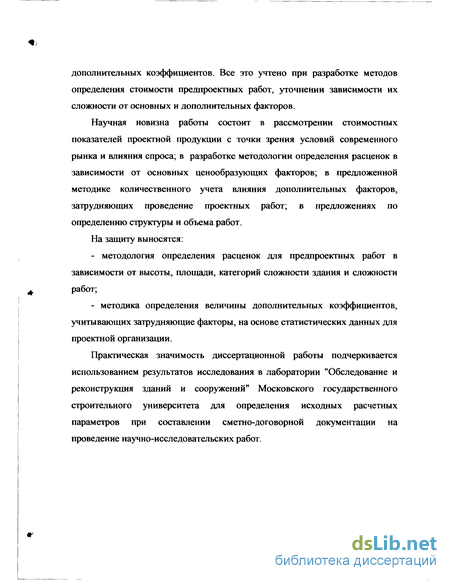 дополнительных коэффициентов. Все это учтено при разработке методов определения стоимости предпроектных работ, уточнении зависимости их сложности от основных и дополнительных факторов.

Научная новизна работы состоит в рассмотрении стоимостных показателей проектной продукции с точки зрения условий современного рынка и влияния спроса; в разработке методологии определения расценок в зависимости от основных ценообразующих факторов; в предложенной методике количественного учета влияния дополнительных факторов, затрудняющих проведение проектных работ; в предложениях по определению структуры и объема работ.

На защиту выносятся:

- методология определения расценок для предпроектных работ в зависимости от высоты, площади, категорий сложности здания и сложности работ;

- методика определения величины дополнительных коэффициентов, учитывающих затрудняющие факторы, на основе статистических данных для проектной организации.

Практическая значимость диссертационной работы подчеркивается использованием результатов исследования в лаборатории "Обследование и реконструкция зданий и сооружений" Московского государственного строительного университета для определения исходных расчетных параметров при составлении сметно-договорной документации на проведение научно-исследовательских работ.

dsLib.net
библиотека диссертаций